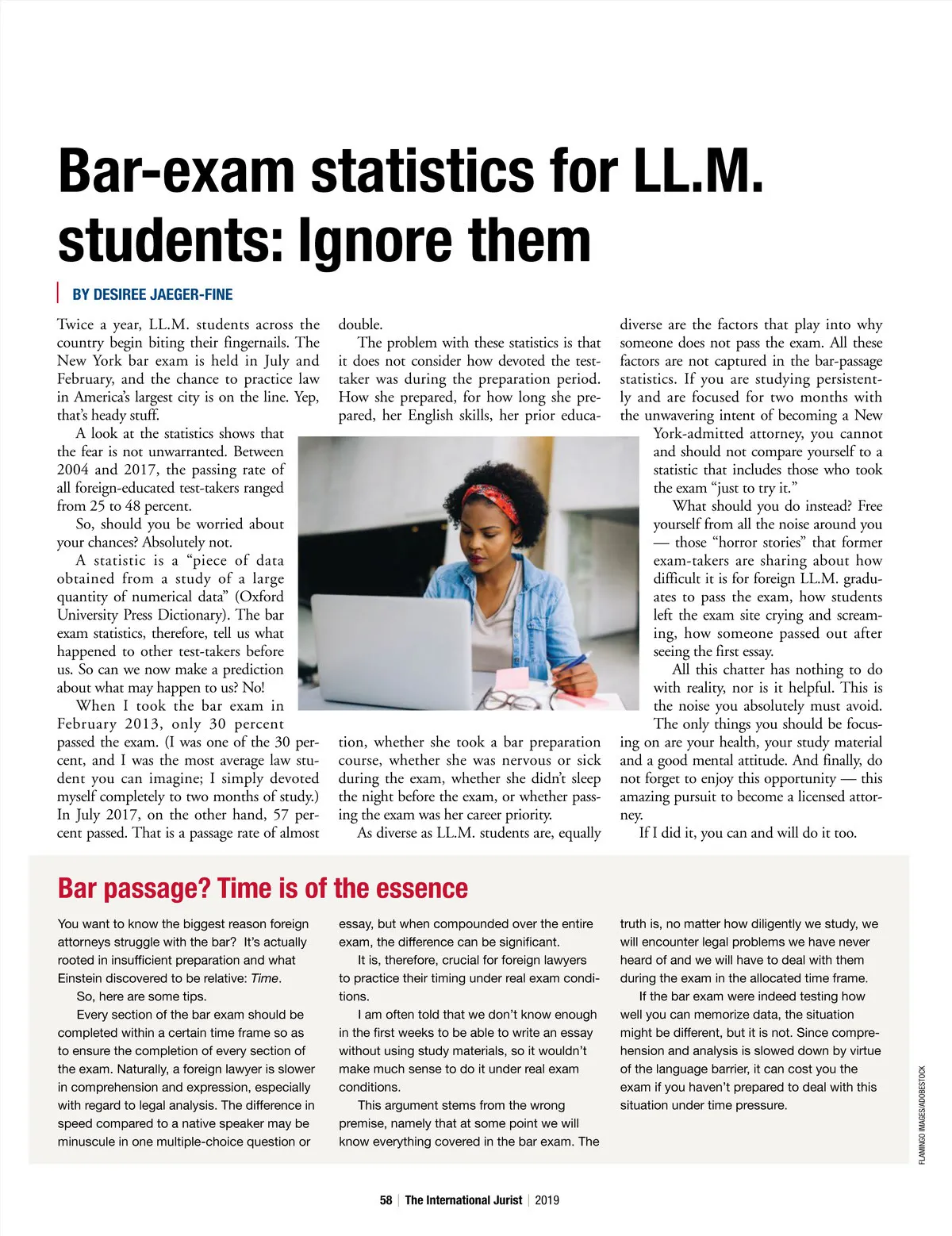 Bar-exam statistics for LL.M. students: Ignore them

BY DESIREE JAEGER-FINE

Twice a year, LL.M. students across the country begin biting their fingernails. The New York bar exam is held in July and February, and the chance to practice law in America's largest city is on the line. Yep, that's heady stuff.

A look at the statistics shows that the fear is not unwarranted. Between 2004 and 2017, the passing rate of all foreign-educated test-takers ranged from 25 to 48 percent.

So, should you be worried about your chances? Absolutely not.

A statistic is a "piece of data obtained from a study of a large quantity of numerical data" (Oxford University Press Dictionary). The bar exam statistics, therefore, tell us what happened to other test-takers before us. So can we now make a prediction about what may happen to us? No!

When I took the bar exam in February 2013, only 30 percent passed the exam. (I was one of the 30 percent, and I was the most average law student you can imagine; I simply devoted myself completely to two months of study.) In July 2017, on the other hand, 57 percent passed. That is a passage rate of almost double.

The problem with these statistics is that it does not consider how devoted the test-taker was during the preparation period. How she prepared, for how long she prepared, her English skills, her prior education, whether she took a bar preparation course, whether she was nervous or sick during the exam, whether she didn't sleep the night before the exam, or whether passing the exam was her career priority.

As diverse as LL.M. students are, equally diverse are the factors that play into why someone does not pass the exam. All these factors are not captured in the bar-passage statistics. If you are studying persistently and are focused for two months with the unwavering intent of becoming a New York-admitted attorney, you cannot and should not compare yourself to a statistic that includes those who took the exam "just to try it."

What should you do instead? Free yourself from all the noise around you — those "horror stories" that former exam-takers are sharing about how difficult it is for foreign LL.M. graduates to pass the exam, how students left the exam site crying and screaming, how someone passed out after seeing the first essay.

All this chatter has nothing to do with reality, nor is it helpful. This is the noise you absolutely must avoid.

The only things you should be focusing on are your health, your study material and a good mental attitude. And finally, do not forget to enjoy this opportunity — this amazing pursuit to become a licensed attorney.

If I did it, you can and will do it too.

Bar passage? Time is of the essence

You want to know the biggest reason foreign attorneys struggle with the bar? It's actually rooted in insufficient preparation and what Einstein discovered to be relative: Time.

So, here are some tips.

Every section of the bar exam should be completed within a certain time frame so as to ensure the completion of every section of the exam. Naturally, a foreign lawyer is slower in comprehension and expression, especially with regard to legal analysis. The difference in speed compared to a native speaker may be minuscule in one multiple-choice question or essay, but when compounded over the entire exam, the difference can be significant.

It is, therefore, crucial for foreign lawyers to practice their timing under real exam conditions.

I am often told that we don't know enough in the first weeks to be able to write an essay without using study materials, so it wouldn't make much sense to do it under real exam conditions.

This argument stems from the wrong premise, namely that at some point we will know everything covered in the bar exam. The truth is, no matter how diligently we study, we will encounter legal problems we have never heard of and we will have to deal with them during the exam in the allocated time frame.

If the bar exam were indeed testing how well you can memorize data, the situation might be different, but it is not. Since comprehension and analysis is slowed down by virtue of the language barrier, it can cost you the exam if you haven't prepared to deal with this situation under time pressure.

FLAMINGO IMAGES/ADOBESTOCK

58 | The International Jurist | 2019